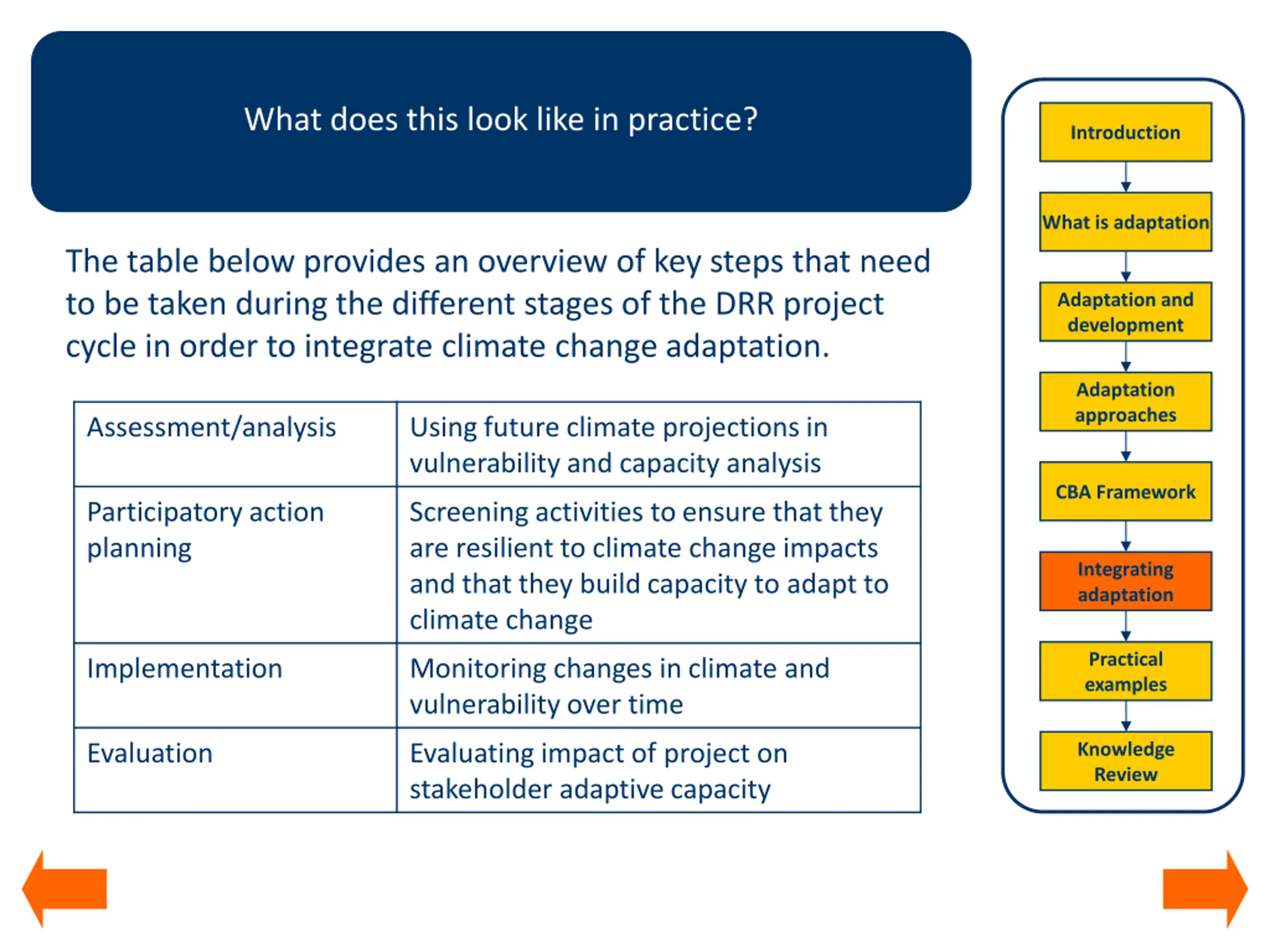 What does this look like in practice?

The table below provides an overview of key steps that need to be taken during the different stages of the DRR project cycle in order to integrate climate change adaptation.

| Assessment/analysis | Using future climate projections in vulnerability and capacity analysis |
|---|---|
| Participatory action planning | Screening activities to ensure that they are resilient to climate change impacts and that they build capacity to adapt to climate change |
| Implementation | Monitoring changes in climate and vulnerability over time |
| Evaluation | Evaluating impact of project on stakeholder adaptive capacity |

Introduction

What is adaptation

Adaptation and development

Adaptation approaches

CBA Framework

Integrating adaptation

Practical examples

Knowledge Review